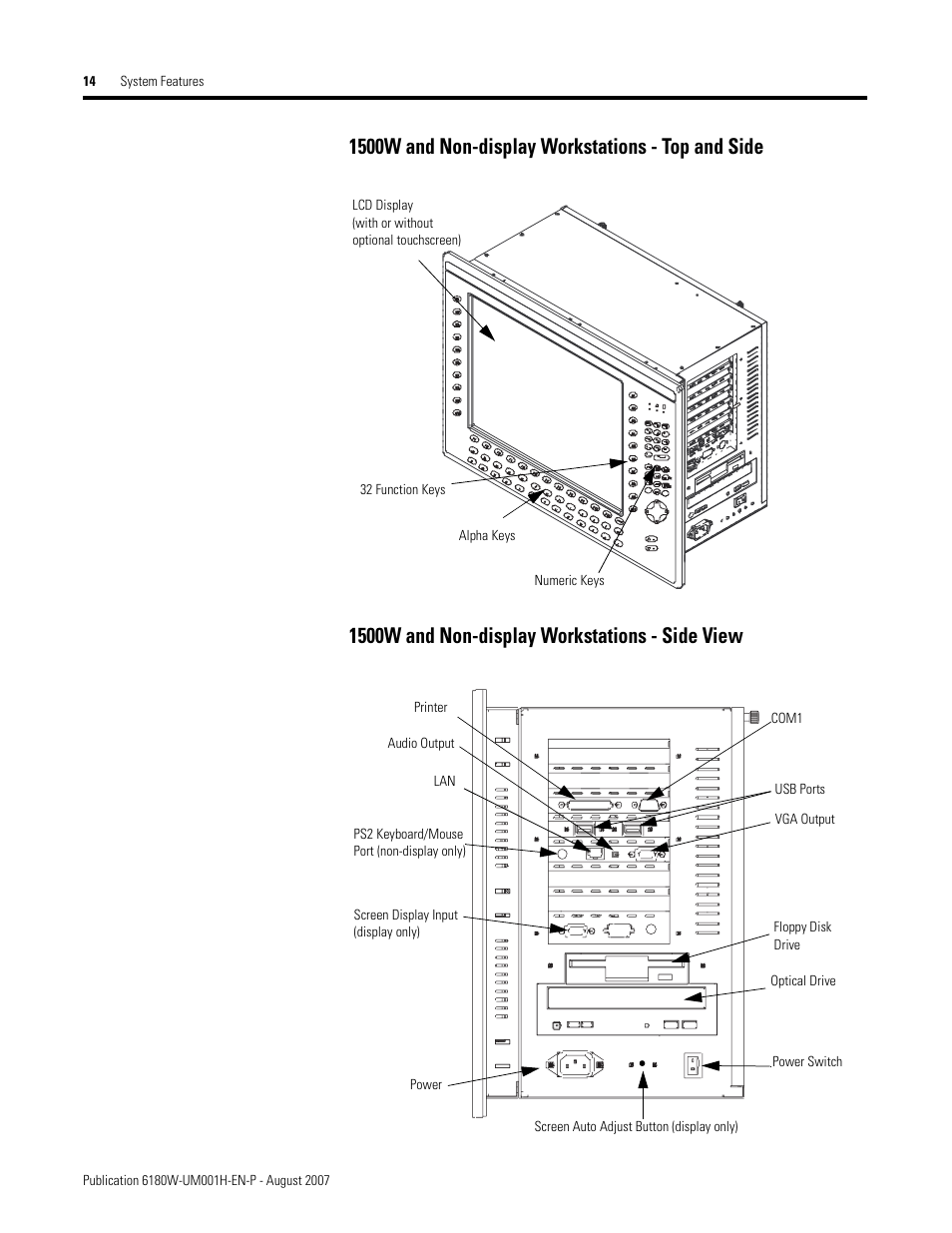 14 System Features

1500W and Non-display Workstations - Top and Side

LCD Display
(with or without optional touchscreen)

32 Function Keys

Alpha Keys

Numeric Keys

1500W and Non-display Workstations - Side View

Printer

Audio Output

LAN

PS2 Keyboard/Mouse Port (non-display only)

Screen Display Input (display only)

Power

COM1

USB Ports

VGA Output

Floppy Disk Drive

Optical Drive

Power Switch

Screen Auto Adjust Button (display only)

Publication 6180W-UM001H-EN-P - August 2007